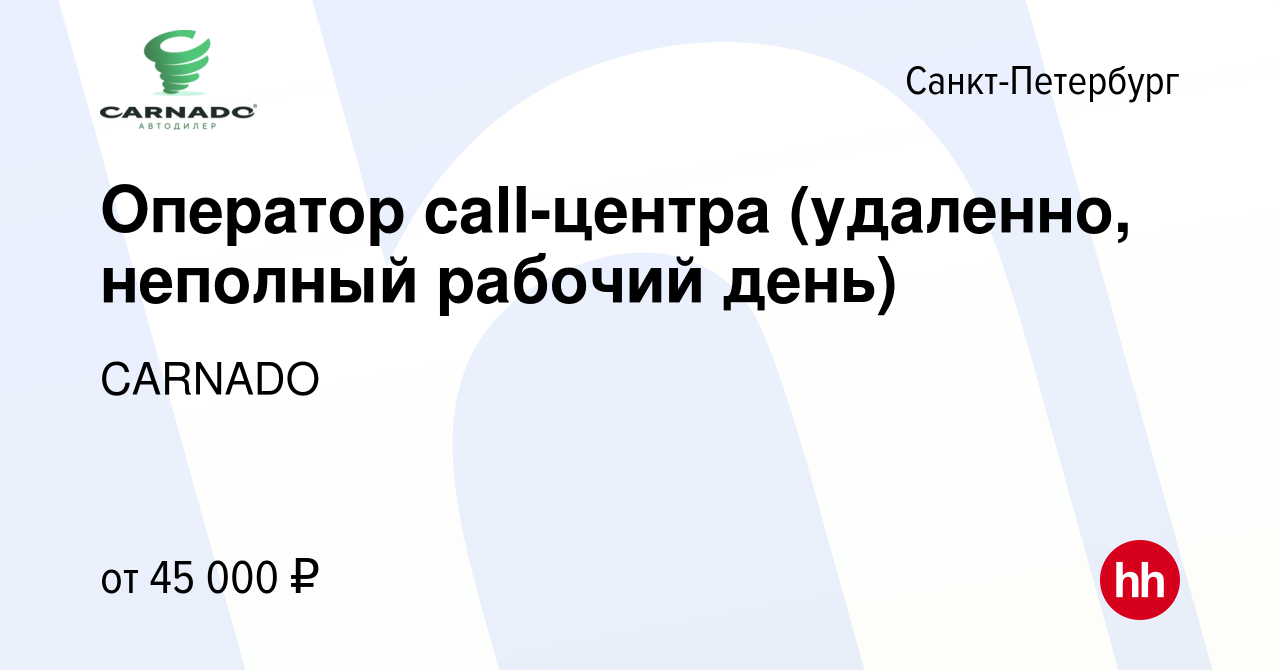 CARNADO
АВТОДИЛЕР

Санкт-Петербург

Оператор call-центра (удаленно, неполный рабочий день)

CARNADO

от 45 000 ₽

hh